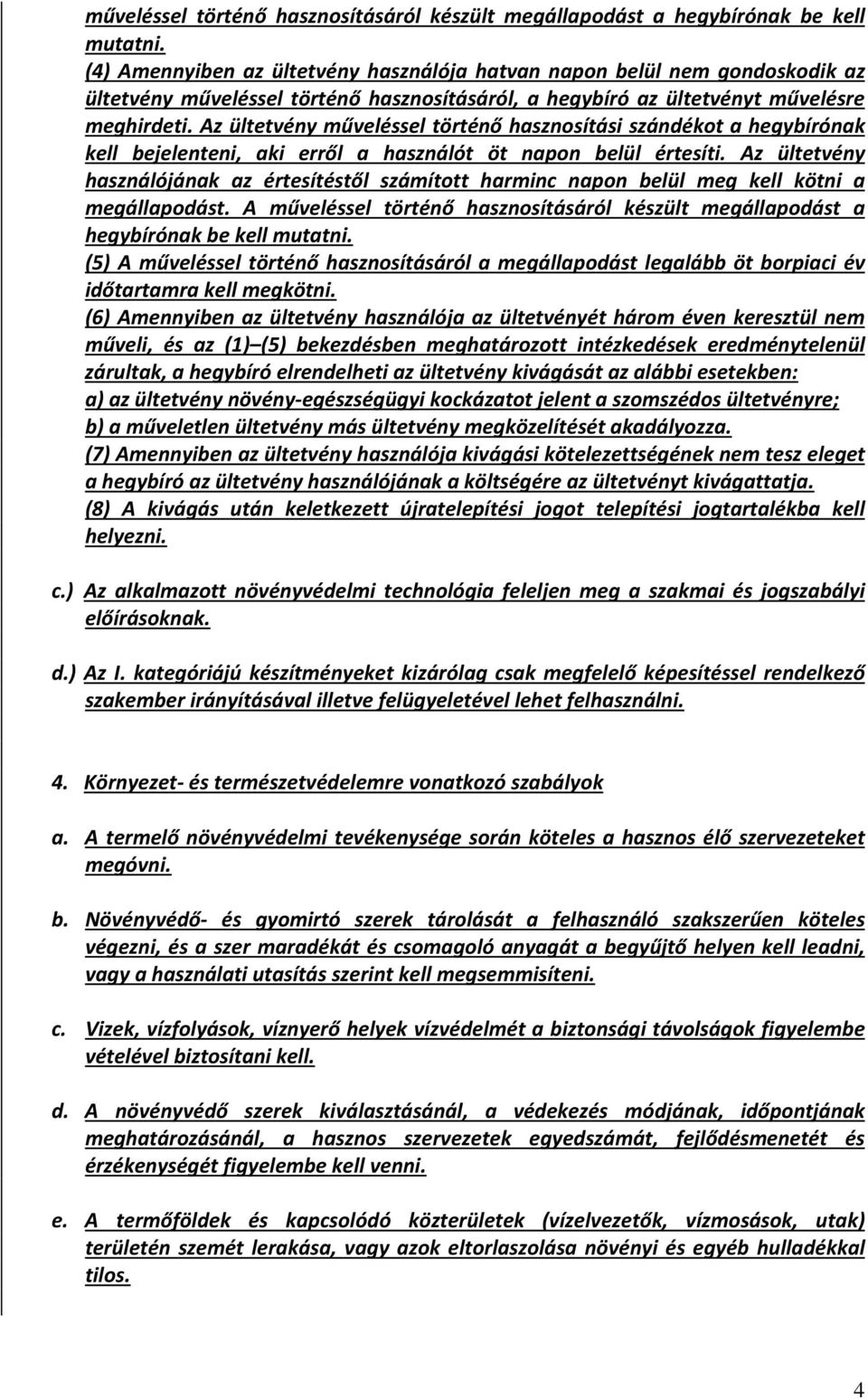 műveléssel történő hasznosításáról készült megállapodást a hegybírónak be kell mutatni.
(4) Amennyiben az ültetvény használója hatvan napon belül nem gondoskodik az ültetvény műveléssel történő hasznosításáról, a hegybíró az ültetvényt művelésre meghirdeti. Az ültetvény műveléssel történő hasznosítási szándékot a hegybírónak kell bejelenteni, aki erről a használót öt napon belül értesíti. Az ültetvény használójának az értesítéstől számított harminc napon belül meg kell kötni a megállapodást. A műveléssel történő hasznosításáról készült megállapodást a hegybírónak be kell mutatni.
(5) A műveléssel történő hasznosításáról a megállapodást legalább öt borpiaci év időtartamra kell megkötni.
(6) Amennyiben az ültetvény használója az ültetvényét három éven keresztül nem műveli, és az (1) (5) bekezdésben meghatározott intézkedések eredménytelenül zárultak, a hegybíró elrendelheti az ültetvény kivágását az alábbi esetekben:
a) az ültetvény növény-egészségügyi kockázatot jelent a szomszédos ültetvényre;
b) a műveletlen ültetvény más ültetvény megközelítését akadályozza.
(7) Amennyiben az ültetvény használója kivágási kötelezettségének nem tesz eleget a hegybíró az ültetvény használójának a költségére az ültetvényt kivágattatja.
(8) A kivágás után keletkezett újratelepítési jogot telepítési jogtartalékba kell helyezni.

c.) Az alkalmazott növényvédelmi technológia feleljen meg a szakmai és jogszabályi előírásoknak.

d.) Az I. kategóriájú készítményeket kizárólag csak megfelelő képesítéssel rendelkező szakember irányításával illetve felügyeletével lehet felhasználni.

4. Környezet- és természetvédelemre vonatkozó szabályok

a. A termelő növényvédelmi tevékenysége során köteles a hasznos élő szervezeteket megóvni.

b. Növényvédő- és gyomirtó szerek tárolását a felhasználó szakszerűen köteles végezni, és a szer maradékát és csomagoló anyagát a begyűjtő helyen kell leadni, vagy a használati utasítás szerint kell megsemmisíteni.

c. Vizek, vízfolyások, víznyerő helyek vízvédelmét a biztonsági távolságok figyelembe vételével biztosítani kell.

d. A növényvédő szerek kiválasztásánál, a védekezés módjának, időpontjának meghatározásánál, a hasznos szervezetek egyedszámát, fejlődésmenetét és érzékenységét figyelembe kell venni.

e. A termőföldek és kapcsolódó közterületek (vízelvezetők, vízmosások, utak) területén szemét lerakása, vagy azok eltorlaszolása növényi és egyéb hulladékkal tilos.

4